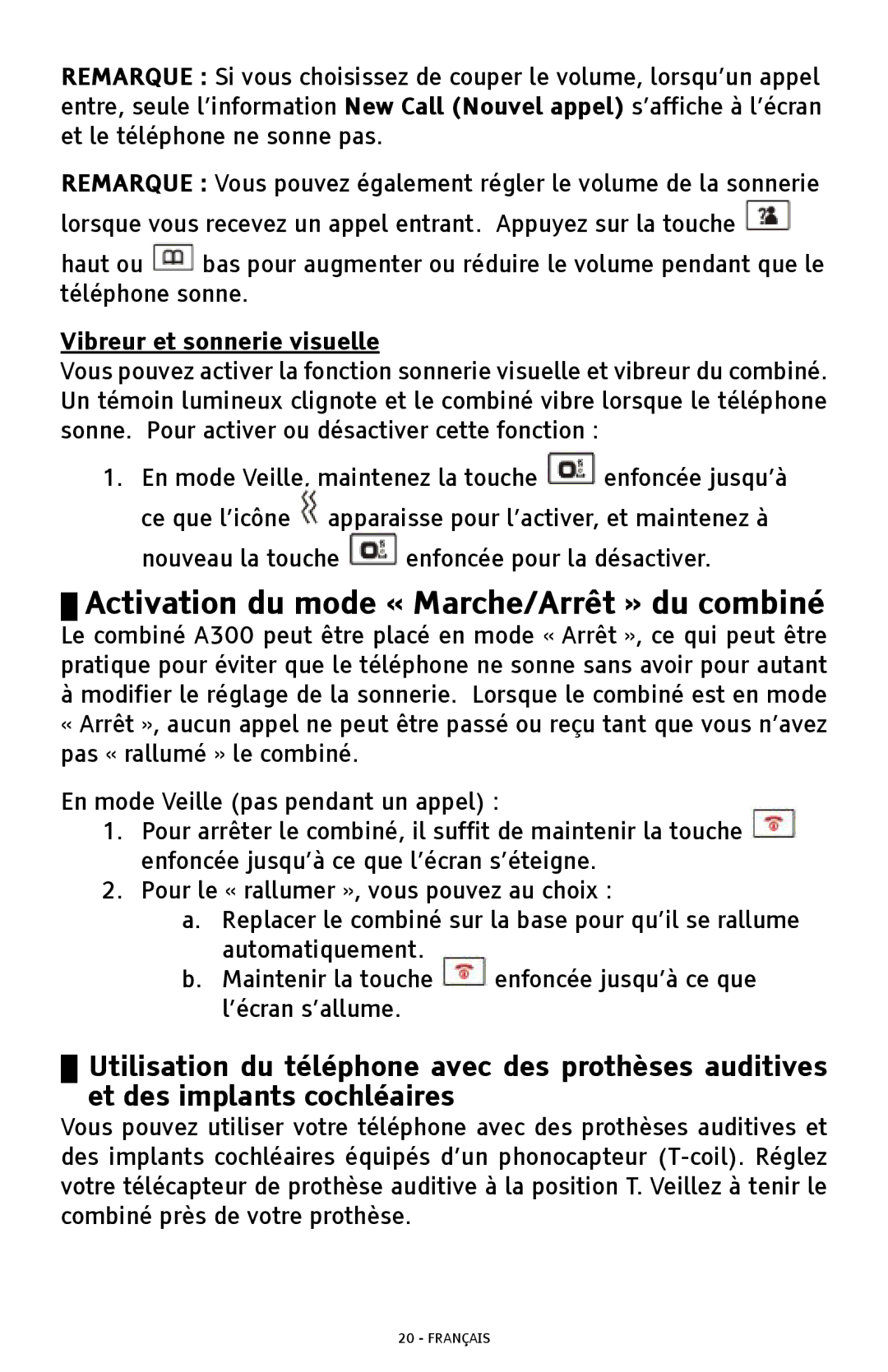 REMARQUE : Si vous choisissez de couper le volume, lorsqu'un appel entre, seule l'information New Call (Nouvel appel) s'affiche à l'écran et le téléphone ne sonne pas.

REMARQUE : Vous pouvez également régler le volume de la sonnerie lorsque vous recevez un appel entrant. Appuyez sur la touche haut ou bas pour augmenter ou réduire le volume pendant que le téléphone sonne.

Vibreur et sonnerie visuelle
Vous pouvez activer la fonction sonnerie visuelle et vibreur du combiné. Un témoin lumineux clignote et le combiné vibre lorsque le téléphone sonne. Pour activer ou désactiver cette fonction :

1. En mode Veille, maintenez la touche enfoncée jusqu'à ce que l'icône apparaisse pour l'activer, et maintenez à nouveau la touche enfoncée pour la désactiver.

Activation du mode « Marche/Arrêt » du combiné
Le combiné A300 peut être placé en mode « Arrêt », ce qui peut être pratique pour éviter que le téléphone ne sonne sans avoir pour autant à modifier le réglage de la sonnerie. Lorsque le combiné est en mode « Arrêt », aucun appel ne peut être passé ou reçu tant que vous n'avez pas « rallumé » le combiné.

En mode Veille (pas pendant un appel) :
1. Pour arrêter le combiné, il suffit de maintenir la touche enfoncée jusqu'à ce que l'écran s'éteigne.
2. Pour le « rallumer », vous pouvez au choix :
a. Replacer le combiné sur la base pour qu'il se rallume automatiquement.
b. Maintenir la touche enfoncée jusqu'à ce que l'écran s'allume.

Utilisation du téléphone avec des prothèses auditives et des implants cochléaires
Vous pouvez utiliser votre téléphone avec des prothèses auditives et des implants cochléaires équipés d'un phonocapteur (T-coil). Réglez votre télécapteur de prothèse auditive à la position T. Veillez à tenir le combiné près de votre prothèse.

20 - FRANÇAIS